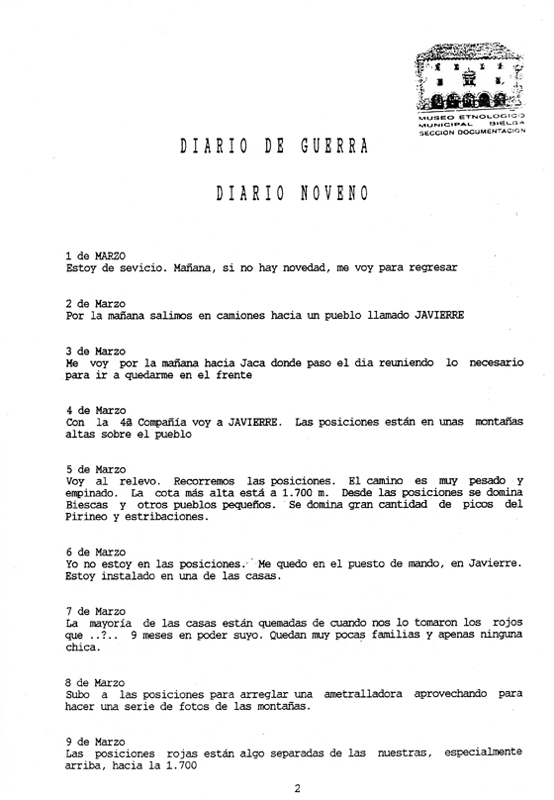 MUSEO ETNOLOGICO
MUNICIPAL BIELSA
SECCION DOCUMENTACION

DIARIO DE GUERRA

DIARIO NOVENO

1 de MARZO
Estoy de sevicio. Mañana, si no hay novedad, me voy para regresar

2 de Marzo
Por la mañana salimos en camiones hacia un pueblo llamado JAVIERRE

3 de Marzo
Me voy por la mañana hacia Jaca donde paso el dia reuniendo lo necesario para ir a quedarme en el frente

4 de Marzo
Con la 4ª Compañía voy a JAVIERRE. Las posiciones están en unas montañas altas sobre el pueblo

5 de Marzo
Voy al relevo. Recorremos las posiciones. El camino es muy pesado y empinado. La cota más alta está a 1.700 m. Desde las posiciones se domina Biescas y otros pueblos pequeños. Se domina gran cantidad de picos del Pirineo y estribaciones.

6 de Marzo
Yo no estoy en las posiciones. Me quedo en el puesto de mando, en Javierre. Estoy instalado en una de las casas.

7 de Marzo
La mayoría de las casas están quemadas de cuando nos lo tomaron los rojos que ..?.. 9 meses en poder suyo. Quedan muy pocas familias y apenas ninguna chica.

8 de Marzo
Subo a las posiciones para arreglar una ametralladora aprovechando para hacer una serie de fotos de las montañas.

9 de Marzo
Las posiciones rojas están algo separadas de las nuestras, especialmente arriba, hacia la 1.700

2